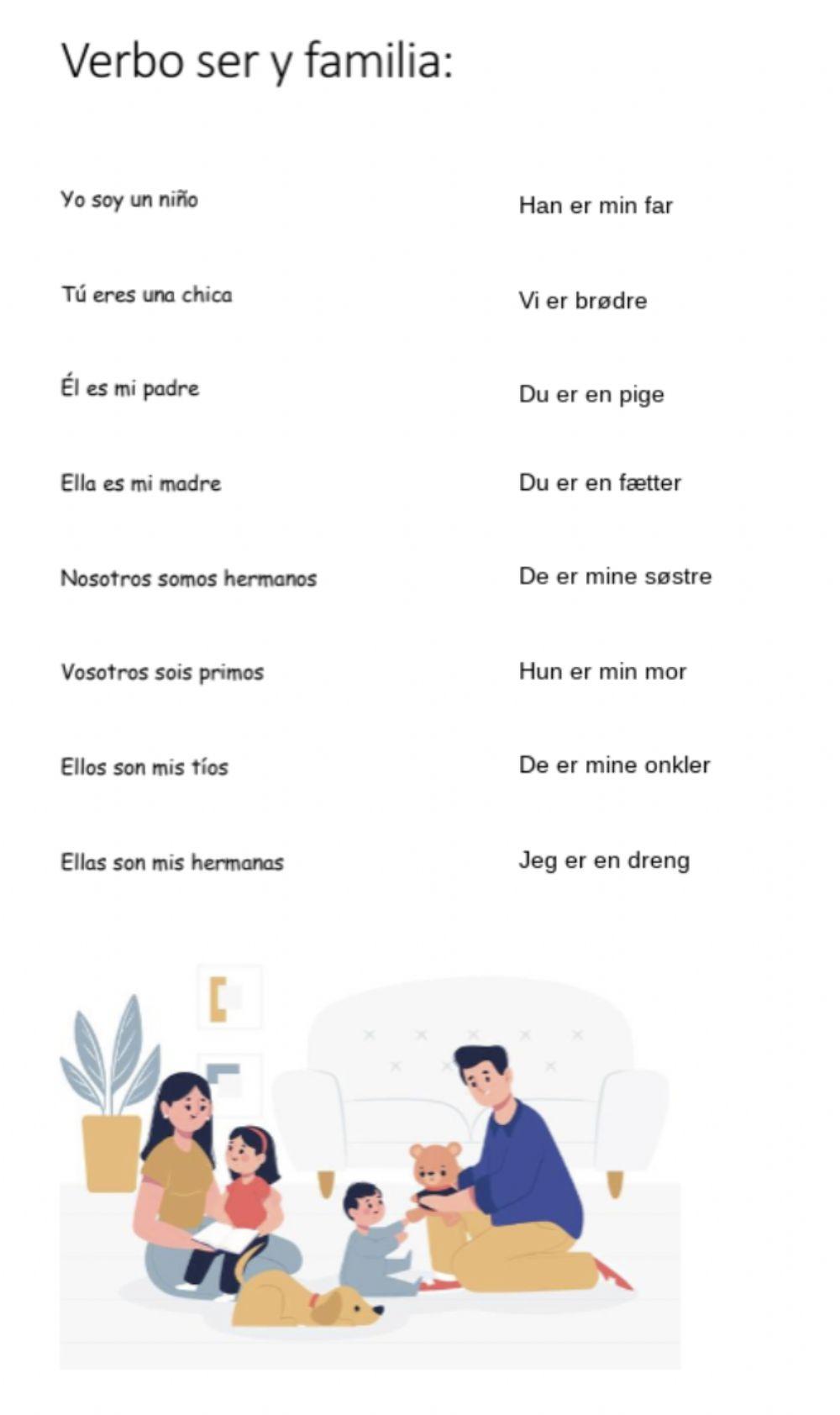 Verbo ser y familia:

Yo soy un niño

Tú eres una chica

Él es mi padre

Ella es mi madre

Nosotros somos hermanos

Vosotros sois primos

Ellos son mis tíos

Ellas son mis hermanas

Han er min far

Vi er brødre

Du er en pige

Du er en fætter

De er mine søstre

Hun er min mor

De er mine onkler

Jeg er en dreng